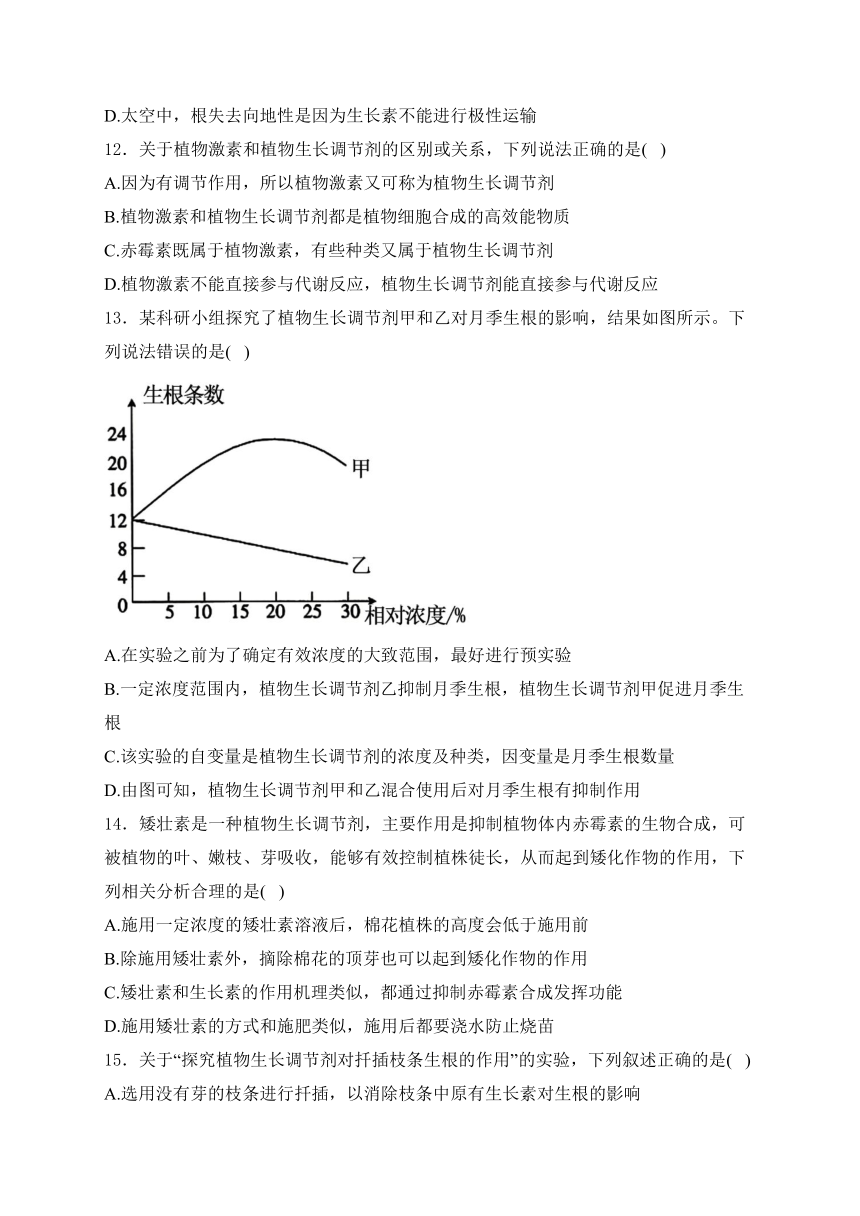 D.太空中，根失去向地性是因为生长素不能进行极性运输

12．关于植物激素和植物生长调节剂的区别或关系，下列说法正确的是( )

A.因为有调节作用，所以植物激素又可称为植物生长调节剂

B.植物激素和植物生长调节剂都是植物细胞合成的高效能物质

C.赤霉素既属于植物激素，有些种类又属于植物生长调节剂

D.植物激素不能直接参与代谢反应，植物生长调节剂能直接参与代谢反应

13．某科研小组探究了植物生长调节剂甲和乙对月季生根的影响，结果如图所示。下列说法错误的是( )

生根条数
24
20
16
12
8
4
0
5 10 15 20 25 30 相对浓度/%
甲
乙

A.在实验之前为了确定有效浓度的大致范围，最好进行预实验

B.一定浓度范围内，植物生长调节剂乙抑制月季生根，植物生长调节剂甲促进月季生根

C.该实验的自变量是植物生长调节剂的浓度及种类，因变量是月季生根数量

D.由图可知，植物生长调节剂甲和乙混合使用后对月季生根有抑制作用

14．矮壮素是一种植物生长调节剂，主要作用是抑制植物体内赤霉素的生物合成，可被植物的叶、嫩枝、芽吸收，能够有效控制植株徒长，从而起到矮化作物的作用，下列相关分析合理的是( )

A.施用一定浓度的矮壮素溶液后，棉花植株的高度会低于施用前

B.除施用矮壮素外，摘除棉花的顶芽也可以起到矮化作物的作用

C.矮壮素和生长素的作用机理类似，都通过抑制赤霉素合成发挥功能

D.施用矮壮素的方式和施肥类似，施用后都要浇水防止烧苗

15．关于“探究植物生长调节剂对扦插枝条生根的作用”的实验，下列叙述正确的是( )

A.选用没有芽的枝条进行扦插，以消除枝条中原有生长素对生根的影响